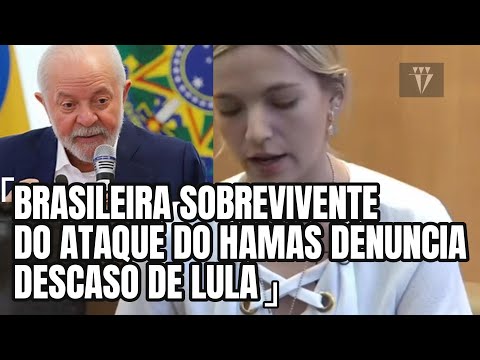 BRASILEIRA SOBREVIVENTE DO ATAQUE DO HAMAS DENUNCIA DESCASO DE LULA